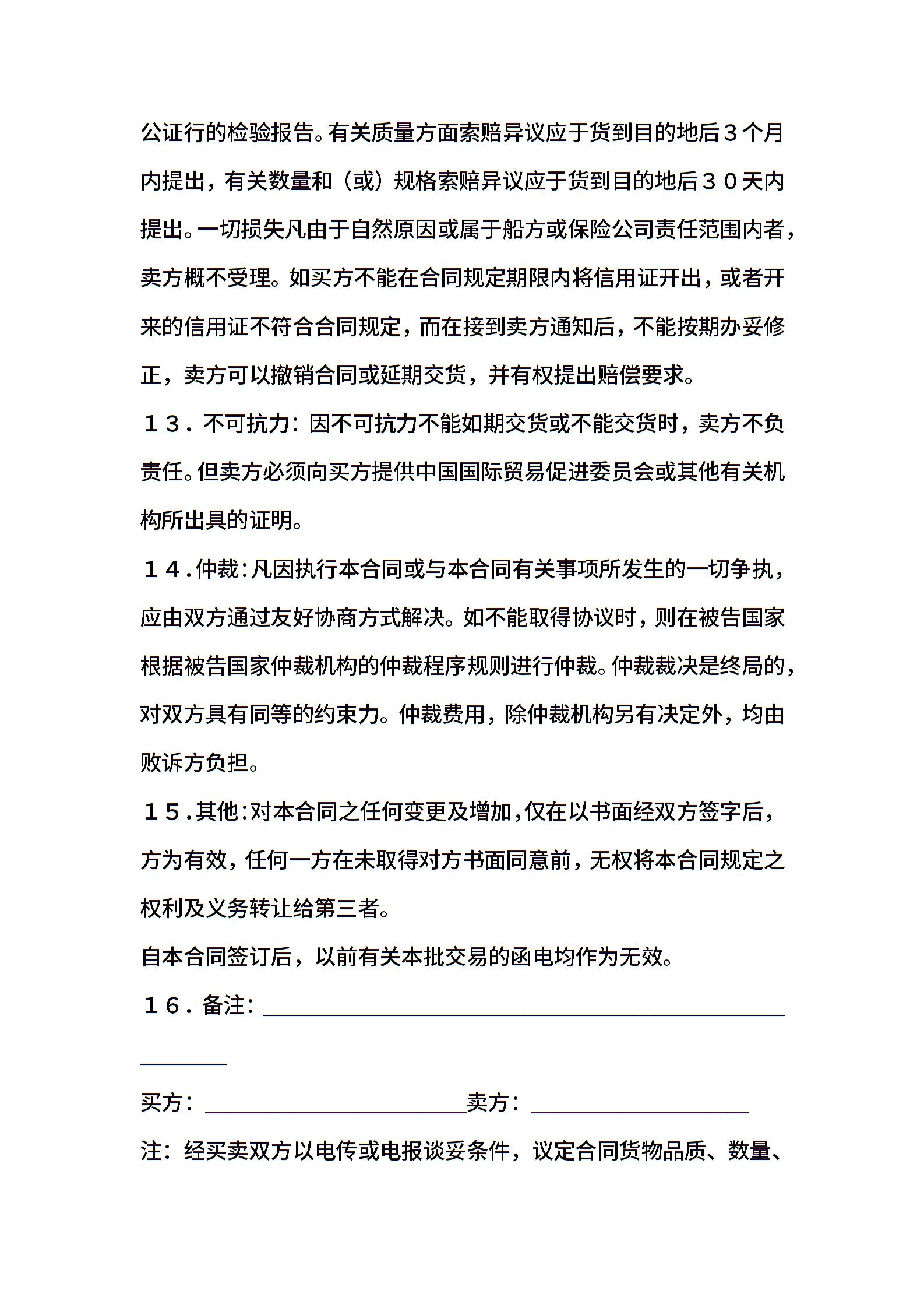 公证行的检验报告。有关质量方面索赔异议应于货到目的地后３个月内提出，有关数量和（或）规格索赔异议应于货到目的地后３０天内提出。一切损失凡由于自然原因或属于船方或保险公司责任范围内者，卖方概不受理。如买方不能在合同规定期限内将信用证开出，或者开来的信用证不符合合同规定，而在接到卖方通知后，不能按期办妥修正，卖方可以撤销合同或延期交货，并有权提出赔偿要求。

１３．不可抗力：因不可抗力不能如期交货或不能交货时，卖方不负责任。但卖方必须向买方提供中国国际贸易促进委员会或其他有关机构所出具的证明。

１４．仲裁：凡因执行本合同或与本合同有关事项所发生的一切争执，应由双方通过友好协商方式解决。如不能取得协议时，则在被告国家根据被告国家仲裁机构的仲裁程序规则进行仲裁。仲裁裁决是终局的，对双方具有同等的约束力。仲裁费用，除仲裁机构另有决定外，均由败诉方负担。

１５．其他：对本合同之任何变更及增加，仅在以书面经双方签字后，方为有效，任何一方在未取得对方书面同意前，无权将本合同规定之权利及义务转让给第三者。

自本合同签订后，以前有关本批交易的函电均作为无效。

１６．备注：________________________________________

买方：____________________卖方：________________

注：经买卖双方以电传或电报谈妥条件，议定合同货物品质、数量、